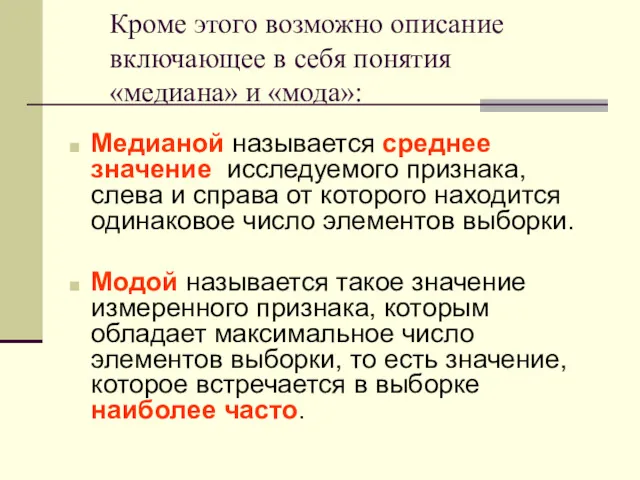 Кроме этого возможно описание включающее в себя понятия «медиана» и «мода»:

Медианой называется среднее значение исследуемого признака, слева и справа от которого находится одинаковое число элементов выборки.

Модой называется такое значение измеренного признака, которым обладает максимальное число элементов выборки, то есть значение, которое встречается в выборке наиболее часто.